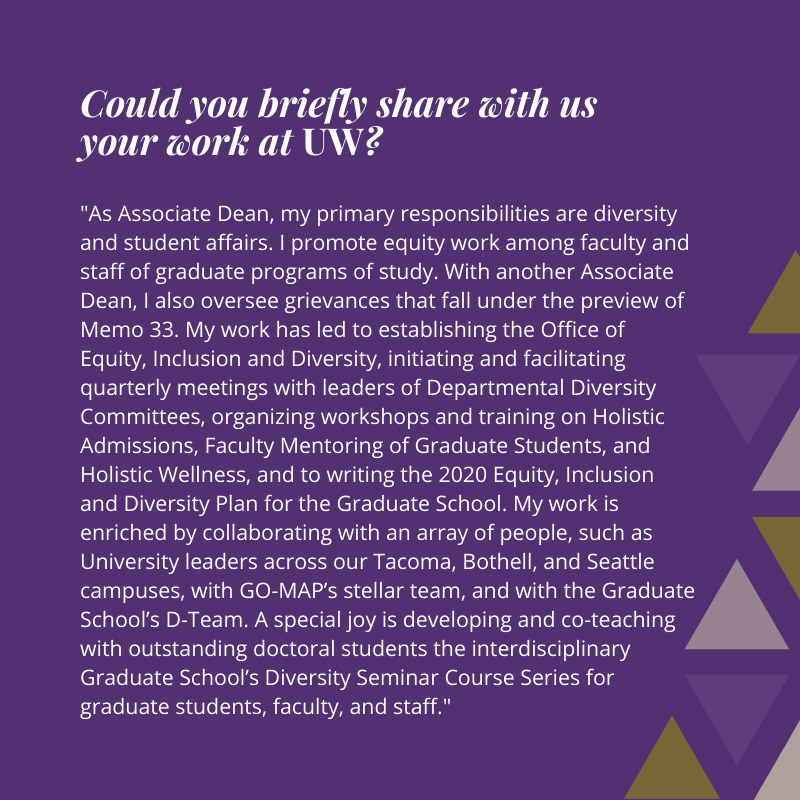 Could you briefly share with us your work at UW?

"As Associate Dean, my primary responsibilities are diversity and student affairs. I promote equity work among faculty and staff of graduate programs of study. With another Associate Dean, I also oversee grievances that fall under the preview of Memo 33. My work has led to establishing the Office of Equity, Inclusion and Diversity, initiating and facilitating quarterly meetings with leaders of Departmental Diversity Committees, organizing workshops and training on Holistic Admissions, Faculty Mentoring of Graduate Students, and Holistic Wellness, and to writing the 2020 Equity, Inclusion and Diversity Plan for the Graduate School. My work is enriched by collaborating with an array of people, such as University leaders across our Tacoma, Bothell, and Seattle campuses, with GO-MAP's stellar team, and with the Graduate School's D-Team. A special joy is developing and co-teaching with outstanding doctoral students the interdisciplinary Graduate School's Diversity Seminar Course Series for graduate students, faculty, and staff."